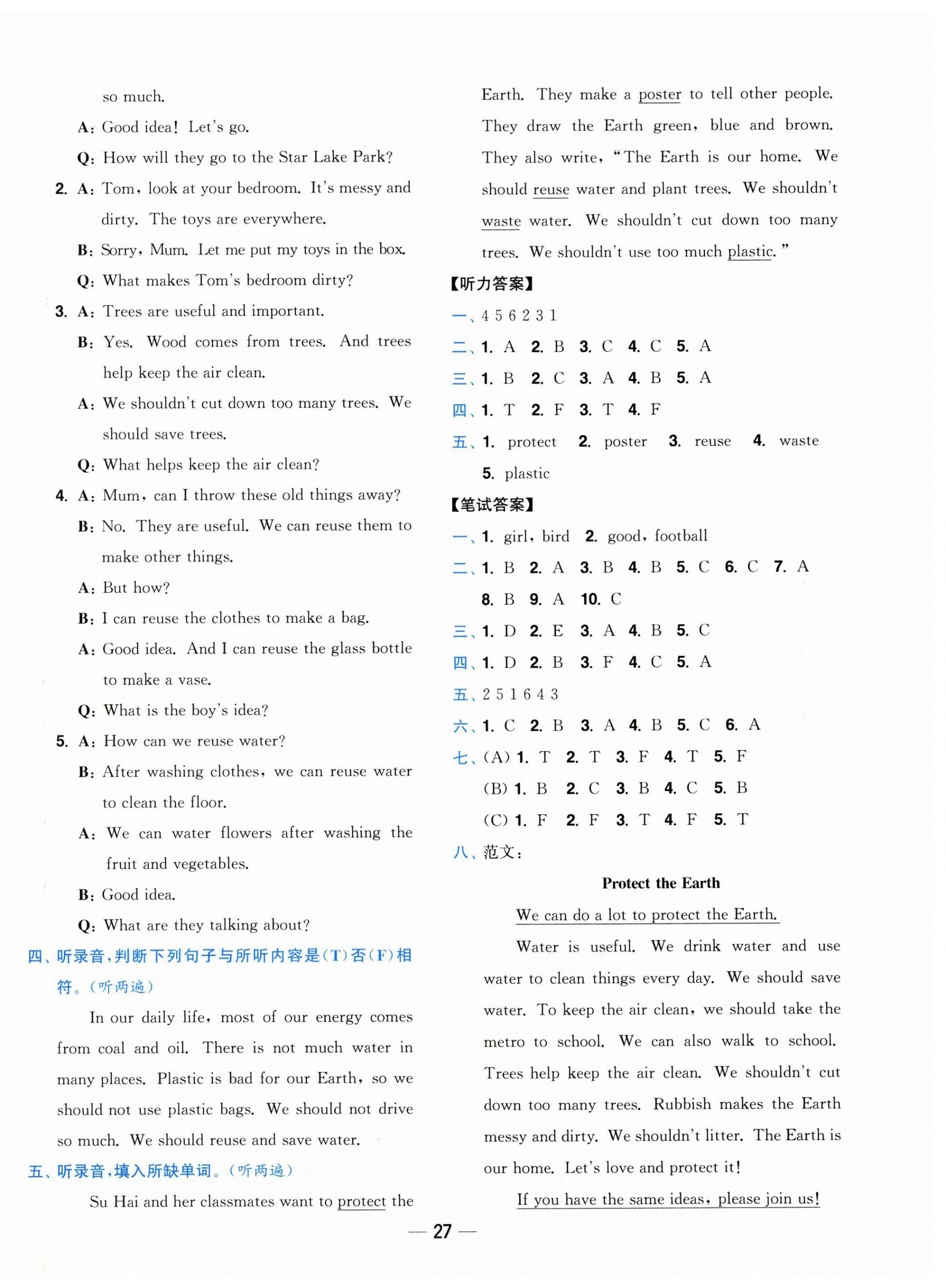 so much.

A: Good idea! Let's go.

Q: How will they go to the Star Lake Park?

2. A: Tom, look at your bedroom. It's messy and dirty. The toys are everywhere.

B: Sorry, Mum. Let me put my toys in the box.

Q: What makes Tom's bedroom dirty?

3. A: Trees are useful and important.

B: Yes. Wood comes from trees. And trees help keep the air clean.

A: We shouldn't cut down too many trees. We should save trees.

Q: What helps keep the air clean?

4. A: Mum, can I throw these old things away?

B: No. They are useful. We can reuse them to make other things.

A: But how?

B: I can reuse the clothes to make a bag.

A: Good idea. And I can reuse the glass bottle to make a vase.

Q: What is the boy's idea?

5. A: How can we reuse water?

B: After washing clothes, we can reuse water to clean the floor.

A: We can water flowers after washing the fruit and vegetables.

B: Good idea.

Q: What are they talking about?

四、听录音,判断下列句子与所听内容是(T)否(F)相符。(听两遍)

In our daily life, most of our energy comes from coal and oil. There is not much water in many places. Plastic is bad for our Earth, so we should not use plastic bags. We should not drive so much. We should reuse and save water.

五、听录音,填入所缺单词。(听两遍)

Su Hai and her classmates want to protect the Earth. They make a poster to tell other people. They draw the Earth green, blue and brown. They also write, "The Earth is our home. We should reuse water and plant trees. We shouldn't waste water. We shouldn't cut down too many trees. We shouldn't use too much plastic."

【听力答案】

一、4 5 6 2 3 1

二、1. A 2. B 3. C 4. C 5. A

三、1. B 2. C 3. A 4. B 5. A

四、1. T 2. F 3. T 4. F

五、1. protect 2. poster 3. reuse 4. waste 5. plastic

【笔试答案】

一、1. girl, bird 2. good, football

二、1. B 2. A 3. B 4. B 5. C 6. C 7. A 8. B 9. A 10. C

三、1. D 2. E 3. A 4. B 5. C

四、1. D 2. B 3. F 4. C 5. A

五、2 5 1 6 4 3

六、1. C 2. B 3. A 4. B 5. C 6. A

七、(A) 1. T 2. T 3. F 4. T 5. F
(B) 1. B 2. C 3. B 4. C 5. B
(C) 1. F 2. F 3. T 4. F 5. T

八、范文:

Protect the Earth

We can do a lot to protect the Earth.

Water is useful. We drink water and use water to clean things every day. We should save water. To keep the air clean, we should take the metro to school. We can also walk to school. Trees help keep the air clean. We shouldn't cut down too many trees. Rubbish makes the Earth messy and dirty. We shouldn't litter. The Earth is our home. Let's love and protect it!

If you have the same ideas, please join us!

— 27 —